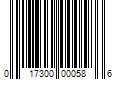 0 17300 00058 6